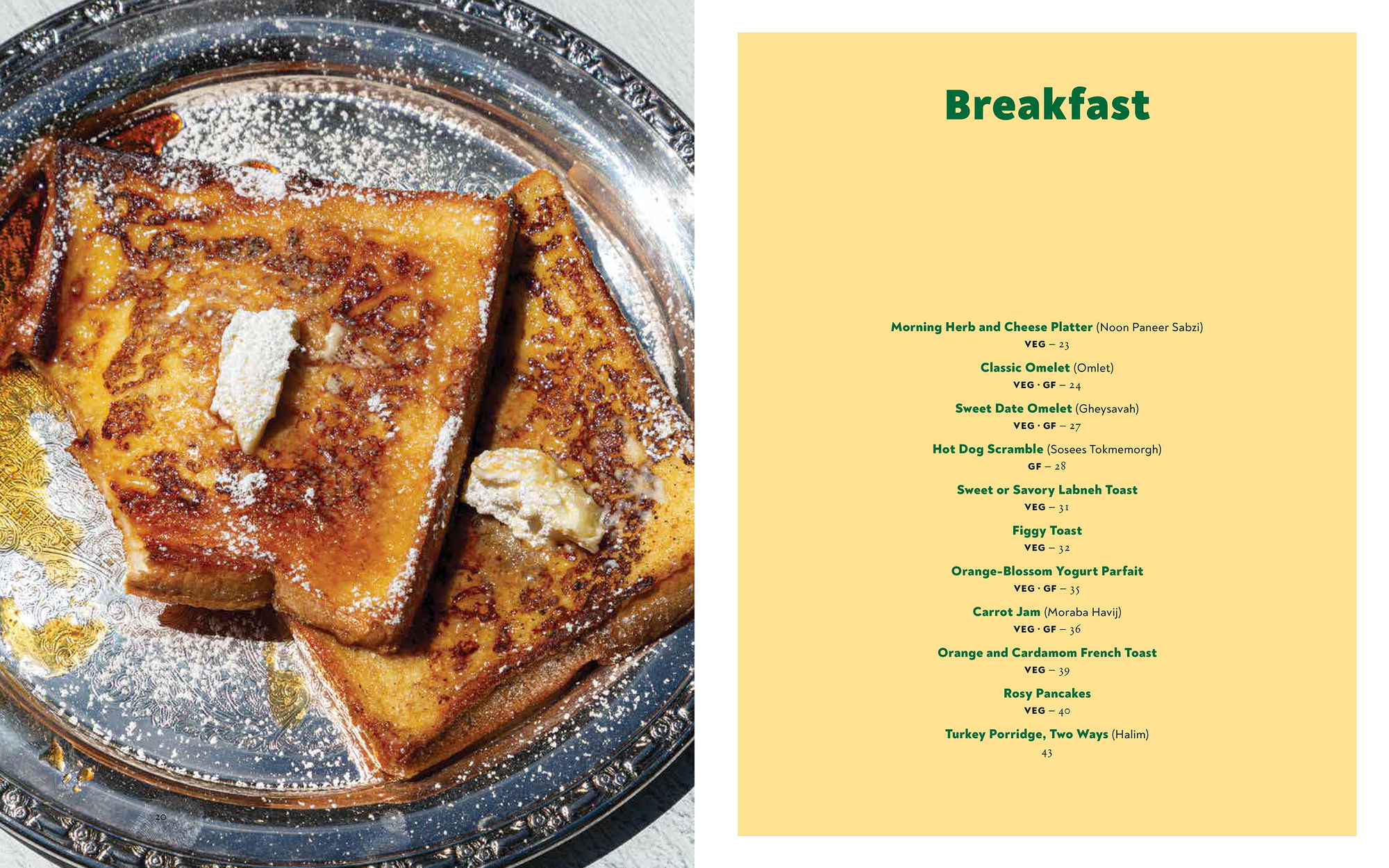 20

Breakfast

Morning Herb and Cheese Platter (Noon Paneer Sabzi)
VEG – 23

Classic Omelet (Omlet)
VEG · GF – 24

Sweet Date Omelet (Gheysavah)
VEG · GF – 27

Hot Dog Scramble (Sosees Tokmemorgh)
GF – 28

Sweet or Savory Labneh Toast
VEG – 31

Figgy Toast
VEG – 32

Orange-Blossom Yogurt Parfait
VEG · GF – 35

Carrot Jam (Moraba Havij)
VEG · GF – 36

Orange and Cardamom French Toast
VEG – 39

Rosy Pancakes
VEG – 40

Turkey Porridge, Two Ways (Halim)
43